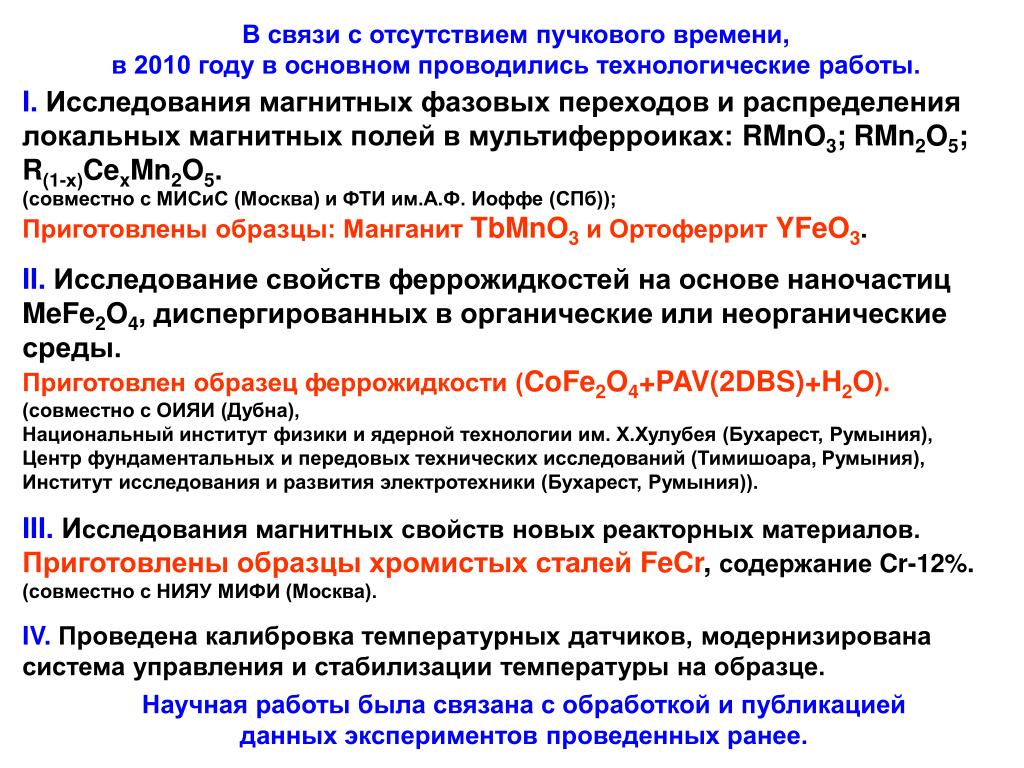 В связи с отсутствием пучкового времени, в 2010 году в основном проводились технологические работы.

I. Исследования магнитных фазовых переходов и распределения локальных магнитных полей в мультиферроиках: $RMnO_3$; $RMn_2O_5$; $R_{(1-x)}Ce_xMn_2O_5$.
(совместно с МИСиС (Москва) и ФТИ им.А.Ф. Иоффе (СПб));
Приготовлены образцы: Манганит $TbMnO_3$ и Ортоферрит $YFeO_3$.

II. Исследование свойств феррожидкостей на основе наночастиц $MeFe_2O_4$, диспергированных в органические или неорганические среды.
Приготовлен образец феррожидкости ($CoFe_2O_4$+PAV(2DBS)+$H_2O$).
(совместно с ОИЯИ (Дубна),
Национальный институт физики и ядерной технологии им. Х.Хулубея (Бухарест, Румыния),
Центр фундаментальных и передовых технических исследований (Тимишоара, Румыния),
Институт исследования и развития электротехники (Бухарест, Румыния)).

III. Исследования магнитных свойств новых реакторных материалов.
Приготовлены образцы хромистых сталей FeCr, содержание Cr-12%.
(совместно с НИЯУ МИФИ (Москва).

IV. Проведена калибровка температурных датчиков, модернизирована система управления и стабилизации температуры на образце.

Научная работы была связана с обработкой и публикацией данных экспериментов проведенных ранее.